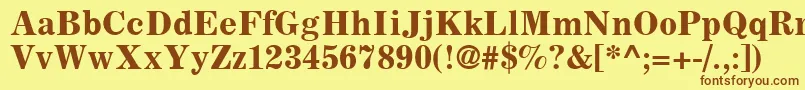 AaBbCcDdEeFfGgHhIiJjKkLlMmNnOoPpQqRrSsTtUu
VvWwXxYyZz1234567890(!@#$%?&[*^;=+-/.,:])

fontsforyou.com